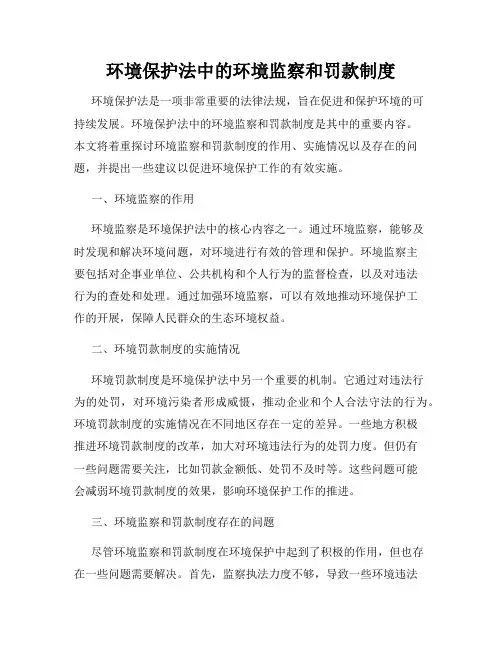 环境保护法中的环境监察和罚款制度

环境保护法是一项非常重要的法律法规，旨在促进和保护环境的可持续发展。环境保护法中的环境监察和罚款制度是其中的重要内容。本文将着重探讨环境监察和罚款制度的作用、实施情况以及存在的问题，并提出一些建议以促进环境保护工作的有效实施。

一、环境监察的作用

环境监察是环境保护法中的核心内容之一。通过环境监察，能够及时发现和解决环境问题，对环境进行有效的管理和保护。环境监察主要包括对企事业单位、公共机构和个人行为的监督检查，以及对违法行为的查处和处理。通过加强环境监察，可以有效地推动环境保护工作的开展，保障人民群众的生态环境权益。

二、环境罚款制度的实施情况

环境罚款制度是环境保护法中另一个重要的机制。它通过对违法行为的处罚，对环境污染者形成威慑，推动企业和个人合法守法的行为。环境罚款制度的实施情况在不同地区存在一定的差异。一些地方积极推进环境罚款制度的改革，加大对环境违法行为的处罚力度。但仍有一些问题需要关注，比如罚款金额低、处罚不及时等。这些问题可能会减弱环境罚款制度的效果，影响环境保护工作的推进。

三、环境监察和罚款制度存在的问题

尽管环境监察和罚款制度在环境保护中起到了积极的作用，但也存在一些问题需要解决。首先，监察执法力度不够，导致一些环境违法